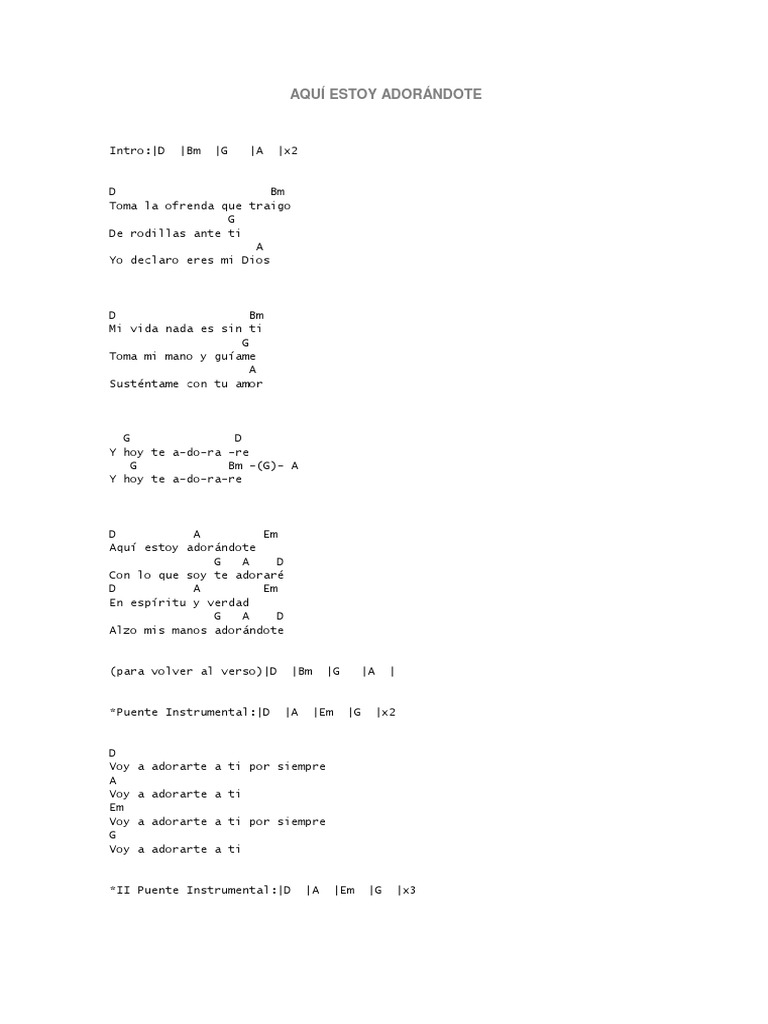 AQUÍ ESTOY ADORÁNDOTE

Intro:|D |Bm |G |A |x2

D Bm
Toma la ofrenda que traigo
G
De rodillas ante ti
A
Yo declaro eres mi Dios

D Bm
Mi vida nada es sin ti
G
Toma mi mano y guíame
A
Susténtame con tu amor

G D
Y hoy te a-do-ra -re
G Bm -(G)- A
Y hoy te a-do-ra-re

D A Em
Aquí estoy adorándote
G A D
Con lo que soy te adoraré
D A Em
En espíritu y verdad
G A D
Alzo mis manos adorándote

(para volver al verso)|D |Bm |G |A |

*Puente Instrumental:|D |A |Em |G |x2

D
Voy a adorarte a ti por siempre
A
Voy a adorarte a ti
Em
Voy a adorarte a ti por siempre
G
Voy a adorarte a ti

*II Puente Instrumental:|D |A |Em |G |x3